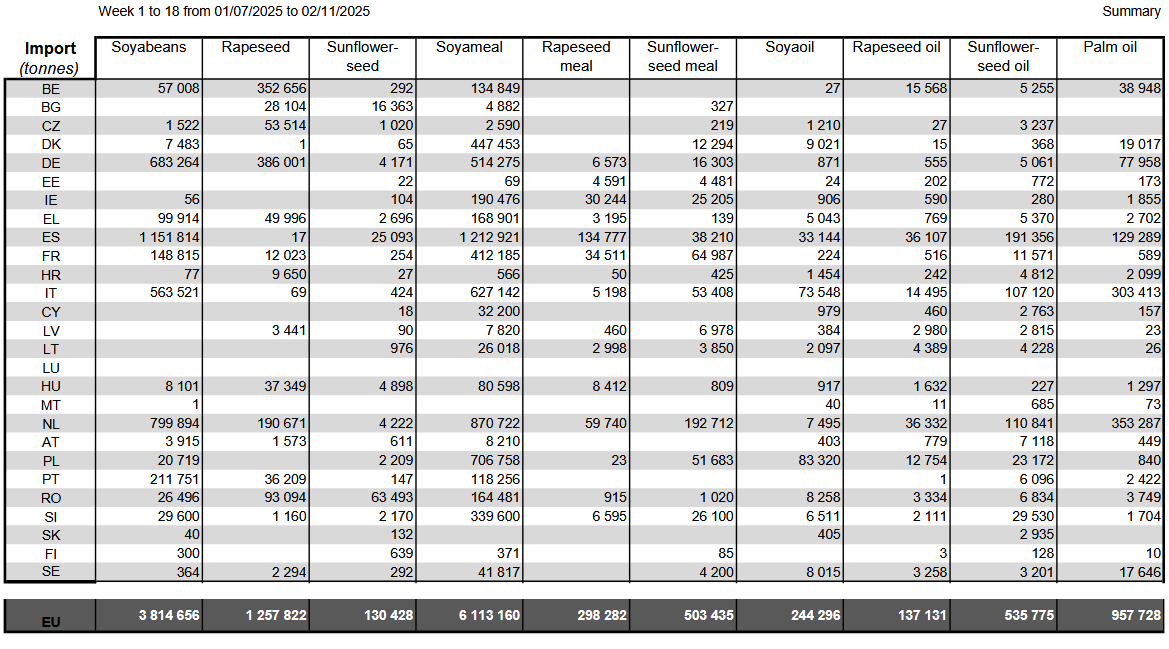 Week 1 to 18 from 01/07/2025 to 02/11/2025

Summary

| Import (tonnes) | Soyabeans | Rapeseed | Sunflower-seed | Soyameal | Rapeseed meal | Sunflower-seed meal | Soyaoil | Rapeseed oil | Sunflower-seed oil | Palm oil |
|---|---|---|---|---|---|---|---|---|---|---|
| BE | 57 008 | 352 656 | 292 | 134 849 | | | 27 | 15 568 | 5 255 | 38 948 |
| BG | | 28 104 | 16 363 | 4 882 | | 327 | | | | |
| CZ | 1 522 | 53 514 | 1 020 | 2 590 | | 219 | 1 210 | 27 | 3 237 | |
| DK | 7 483 | 1 | 65 | 447 453 | | 12 294 | 9 021 | 15 | 368 | 19 017 |
| DE | 683 264 | 386 001 | 4 171 | 514 275 | 6 573 | 16 303 | 871 | 555 | 5 061 | 77 958 |
| EE | | | 22 | 69 | 4 591 | 4 481 | 24 | 202 | 772 | 173 |
| IE | 56 | | 104 | 190 476 | 30 244 | 25 205 | 906 | 590 | 280 | 1 855 |
| EL | 99 914 | 49 996 | 2 696 | 168 901 | 3 195 | 139 | 5 043 | 769 | 5 370 | 2 702 |
| ES | 1 151 814 | 17 | 25 093 | 1 212 921 | 134 777 | 38 210 | 33 144 | 36 107 | 191 356 | 129 289 |
| FR | 148 815 | 12 023 | 254 | 412 185 | 34 511 | 64 987 | 224 | 516 | 11 571 | 589 |
| HR | 77 | 9 650 | 27 | 566 | 50 | 425 | 1 454 | 242 | 4 812 | 2 099 |
| IT | 563 521 | 69 | 424 | 627 142 | 5 198 | 53 408 | 73 548 | 14 495 | 107 120 | 303 413 |
| CY | | | 18 | 32 200 | | | 979 | 460 | 2 763 | 157 |
| LV | | 3 441 | 90 | 7 820 | 460 | 6 978 | 384 | 2 980 | 2 815 | 23 |
| LT | | | 976 | 26 018 | 2 998 | 3 850 | 2 097 | 4 389 | 4 228 | 26 |
| LU | | | | | | | | | | |
| HU | 8 101 | 37 349 | 4 898 | 80 598 | 8 412 | 809 | 917 | 1 632 | 227 | 1 297 |
| MT | 1 | | | | | | 40 | 11 | 685 | 73 |
| NL | 799 894 | 190 671 | 4 222 | 870 722 | 59 740 | 192 712 | 7 495 | 36 332 | 110 841 | 353 287 |
| AT | 3 915 | 1 573 | 611 | 8 210 | | | 403 | 779 | 7 118 | 449 |
| PL | 20 719 | | 2 209 | 706 758 | 23 | 51 683 | 83 320 | 12 754 | 23 172 | 840 |
| PT | 211 751 | 36 209 | 147 | 118 256 | | | | 1 | 6 096 | 2 422 |
| RO | 26 496 | 93 094 | 63 493 | 164 481 | 915 | 1 020 | 8 258 | 3 334 | 6 834 | 3 749 |
| SI | 29 600 | 1 160 | 2 170 | 339 600 | 6 595 | 26 100 | 6 511 | 2 111 | 29 530 | 1 704 |
| SK | 40 | | 132 | | | | 405 | | 2 935 | |
| FI | 300 | | 639 | 371 | | 85 | | 3 | 128 | 10 |
| SE | 364 | 2 294 | 292 | 41 817 | | 4 200 | 8 015 | 3 258 | 3 201 | 17 646 |
| EU | 3 814 656 | 1 257 822 | 130 428 | 6 113 160 | 298 282 | 503 435 | 244 296 | 137 131 | 535 775 | 957 728 |